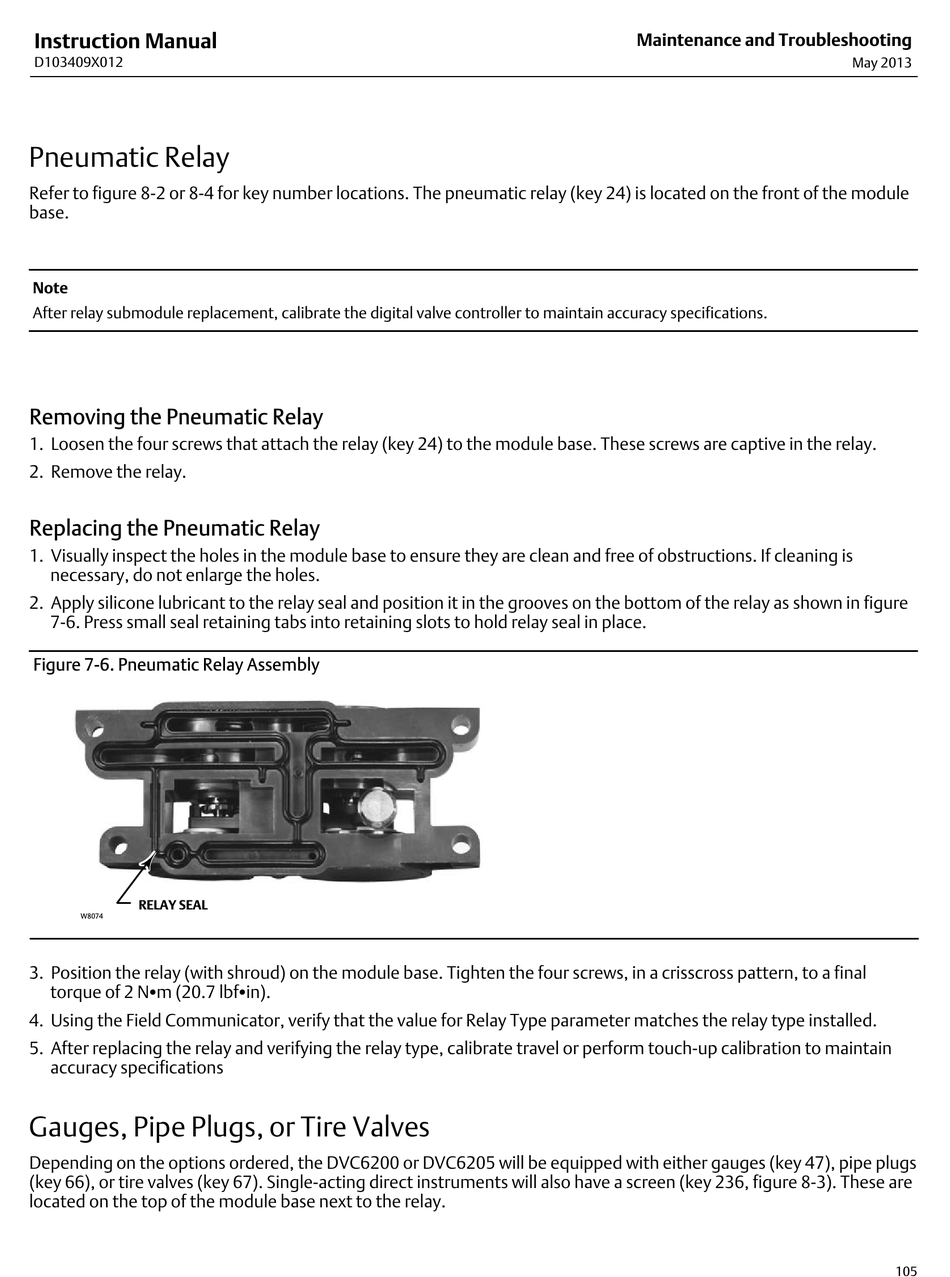 Instruction Manual
D103409X012

Maintenance and Troubleshooting
May 2013

Pneumatic Relay

Refer to figure 8-2 or 8-4 for key number locations. The pneumatic relay (key 24) is located on the front of the module base.

Note
After relay submodule replacement, calibrate the digital valve controller to maintain accuracy specifications.

Removing the Pneumatic Relay

1. Loosen the four screws that attach the relay (key 24) to the module base. These screws are captive in the relay.
2. Remove the relay.

Replacing the Pneumatic Relay

1. Visually inspect the holes in the module base to ensure they are clean and free of obstructions. If cleaning is necessary, do not enlarge the holes.
2. Apply silicone lubricant to the relay seal and position it in the grooves on the bottom of the relay as shown in figure 7-6. Press small seal retaining tabs into retaining slots to hold relay seal in place.

Figure 7-6. Pneumatic Relay Assembly

RELAY SEAL
W8074

3. Position the relay (with shroud) on the module base. Tighten the four screws, in a crisscross pattern, to a final torque of 2 N•m (20.7 lbf•in).
4. Using the Field Communicator, verify that the value for Relay Type parameter matches the relay type installed.
5. After replacing the relay and verifying the relay type, calibrate travel or perform touch-up calibration to maintain accuracy specifications

Gauges, Pipe Plugs, or Tire Valves

Depending on the options ordered, the DVC6200 or DVC6205 will be equipped with either gauges (key 47), pipe plugs (key 66), or tire valves (key 67). Single-acting direct instruments will also have a screen (key 236, figure 8-3). These are located on the top of the module base next to the relay.

105